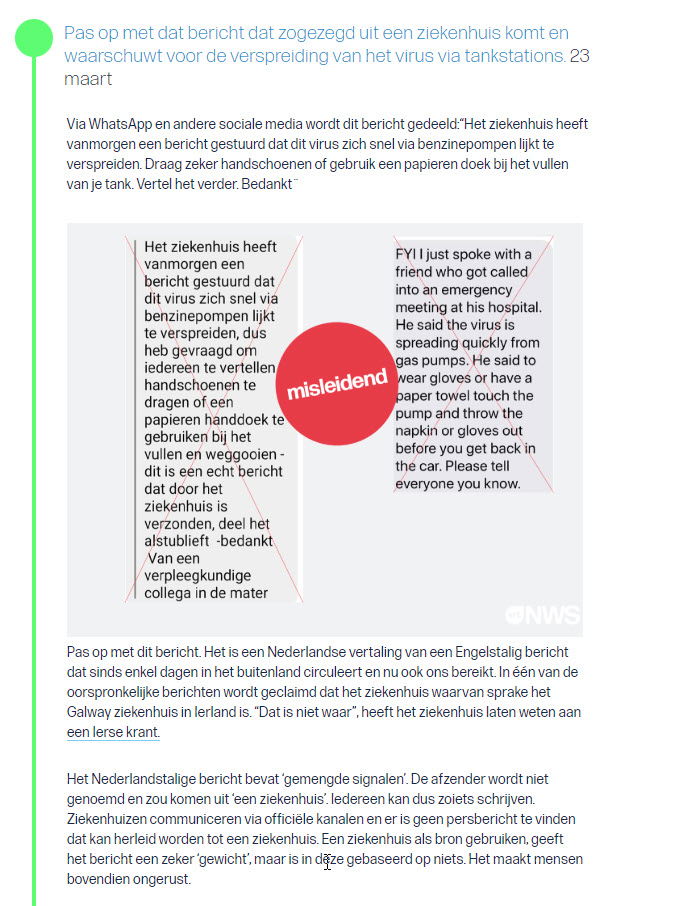 Pas op met dat bericht dat zogezegd uit een ziekenhuis komt en waarschuwt voor de verspreiding van het virus via tankstations. 23 maart

Via WhatsApp en andere sociale media wordt dit bericht gedeeld:"Het ziekenhuis heeft vanmorgen een bericht gestuurd dat dit virus zich snel via benzinepompen lijkt te verspreiden. Draag zeker handschoenen of gebruik een papieren doek bij het vullen van je tank. Vertel het verder. Bedankt"

Het ziekenhuis heeft vanmorgen een bericht gestuurd dat dit virus zich snel via benzinepompen lijkt te verspreiden, dus heb gevraagd om iedereen te vertellen handschoenen te dragen of een papieren handdoek te gebruiken bij het vullen en weggooien - dit is een echt bericht dat door het ziekenhuis is verzonden, deel het alstublieft -bedankt Van een verpleegkundige collega in de mater

misleidend

FYI I just spoke with a friend who got called into an emergency meeting at his hospital. He said the virus is spreading quickly from gas pumps. He said to wear gloves or have a paper towel touch the pump and throw the napkin or gloves out before you get back in the car. Please tell everyone you know.

NWS

Pas op met dit bericht. Het is een Nederlandse vertaling van een Engelstalig bericht dat sinds enkel dagen in het buitenland circuleert en nu ook ons bereikt. In één van de oorspronkelijke berichten wordt geclaimd dat het ziekenhuis waarvan sprake het Galway ziekenhuis in Ierland is. "Dat is niet waar", heeft het ziekenhuis laten weten aan een Ierse krant.

Het Nederlandstalige bericht bevat 'gemengde signalen'. De afzender wordt niet genoemd en zou komen uit 'een ziekenhuis'. Iedereen kan dus zoiets schrijven. Ziekenhuizen communiceren via officiële kanalen en er is geen persbericht te vinden dat kan herleid worden tot een ziekenhuis. Een ziekenhuis als bron gebruiken, geeft het bericht een zeker 'gewicht', maar is in deze gebaseerd op niets. Het maakt mensen bovendien ongerust.